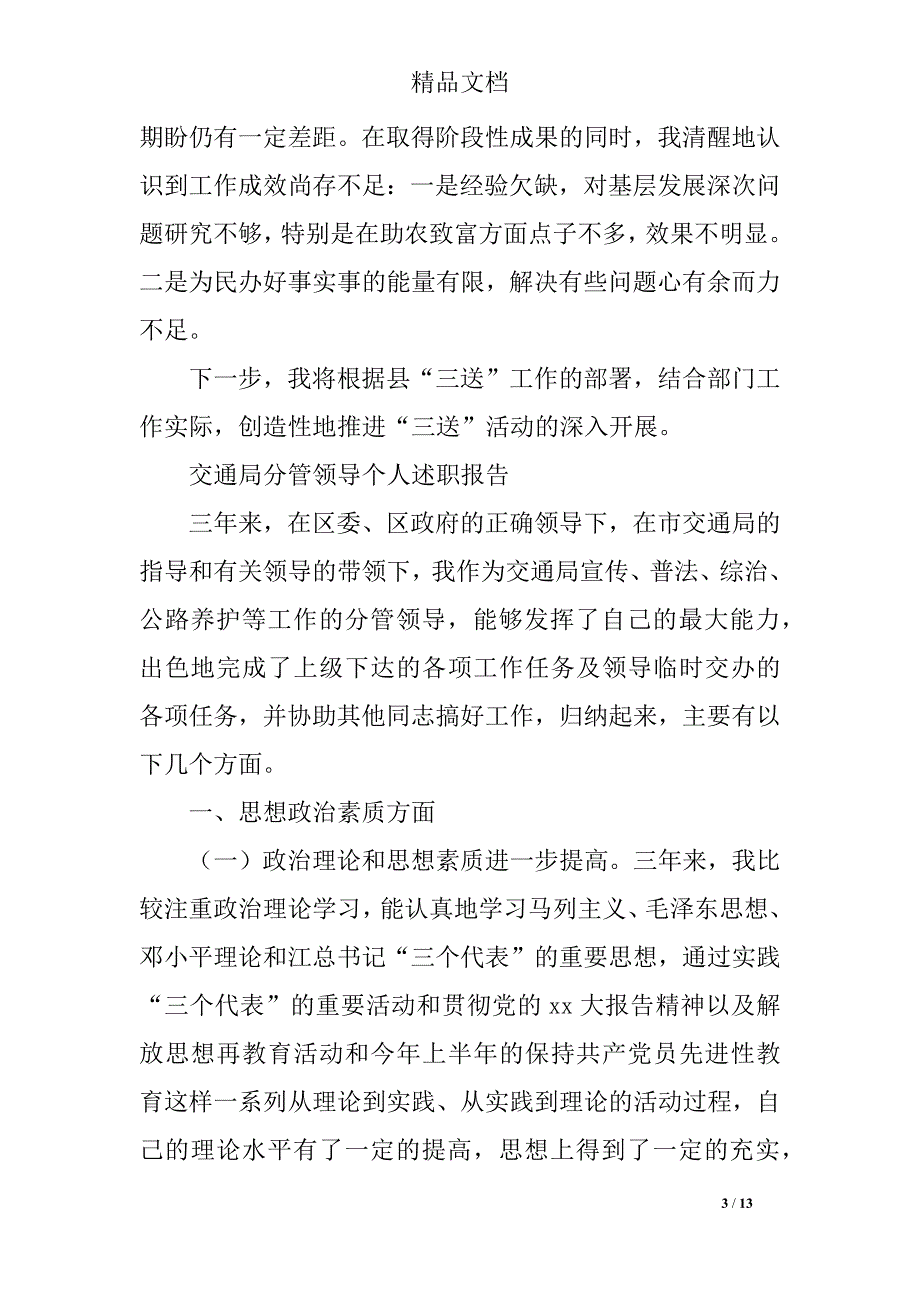 精品文档

期盼仍有一定差距。在取得阶段性成果的同时，我清醒地认识到工作成效尚存不足：一是经验欠缺，对基层发展深次问题研究不够，特别是在助农致富方面点子不多，效果不明显。二是为民办好事实事的能量有限，解决有些问题心有余而力不足。

下一步，我将根据县“三送”工作的部署，结合部门工作实际，创造性地推进“三送”活动的深入开展。

交通局分管领导个人述职报告

三年来，在区委、区政府的正确领导下，在市交通局的指导和有关领导的带领下，我作为交通局宣传、普法、综治、公路养护等工作的分管领导，能够发挥了自己的最大能力，出色地完成了上级下达的各项工作任务及领导临时交办的各项任务，并协助其他同志搞好工作，归纳起来，主要有以下几个方面。

一、思想政治素质方面

（一）政治理论和思想素质进一步提高。三年来，我比较注重政治理论学习，能认真地学习马列主义、毛泽东思想、邓小平理论和江总书记“三个代表”的重要思想，通过实践“三个代表”的重要活动和贯彻党的 xx 大报告精神以及解放思想再教育活动和今年上半年的保持共产党员先进性教育这样一系列从理论到实践、从实践到理论的活动过程，自己的理论水平有了一定的提高，思想上得到了一定的充实，

3 / 13